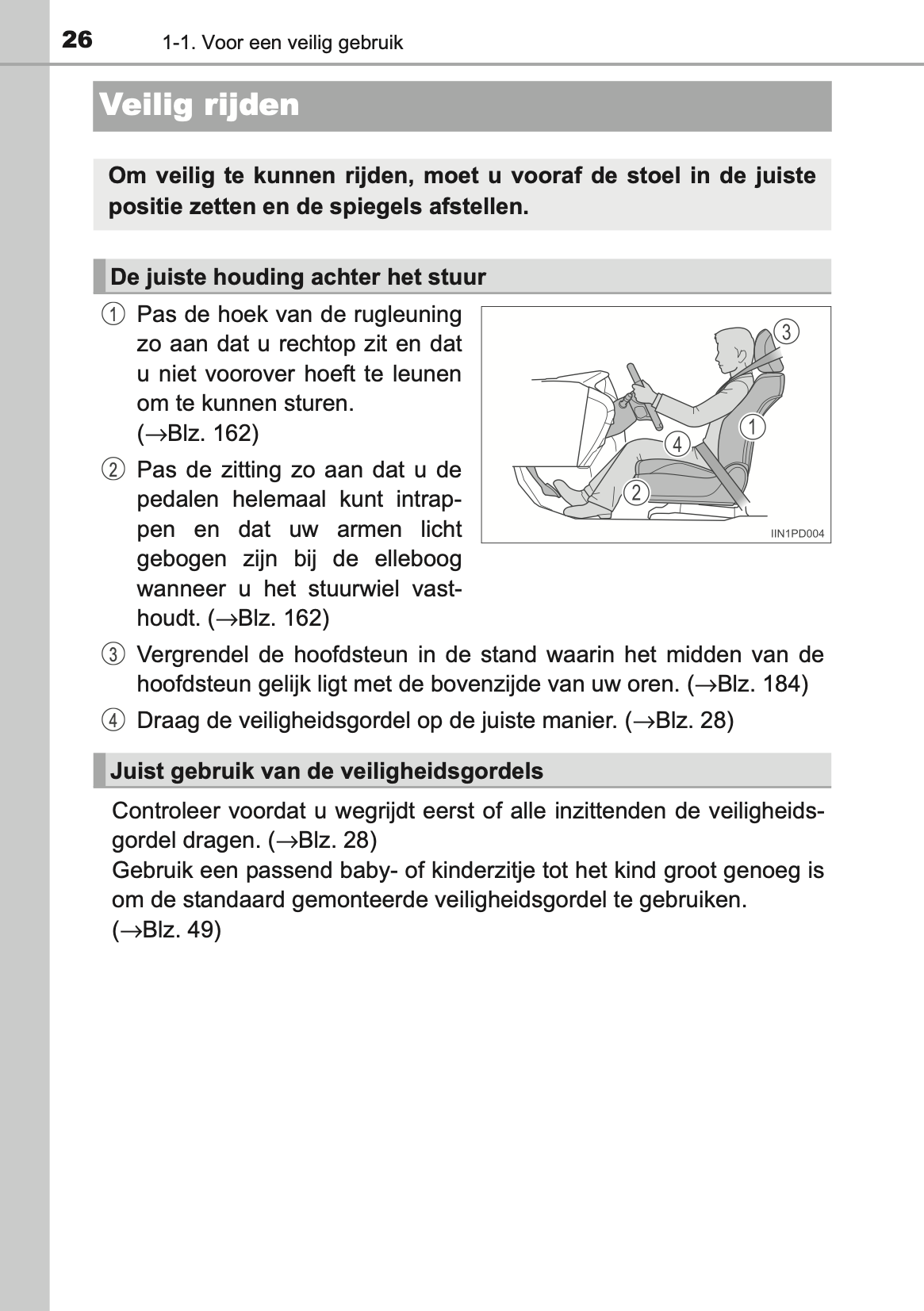 26 1-1. Voor een veilig gebruik

Veilig rijden

Om veilig te kunnen rijden, moet u vooraf de stoel in de juiste positie zetten en de spiegels afstellen.

De juiste houding achter het stuur

① Pas de hoek van de rugleuning zo aan dat u rechtop zit en dat u niet voorover hoeft te leunen om te kunnen sturen. (→Blz. 162)

② Pas de zitting zo aan dat u de pedalen helemaal kunt intrappen en dat uw armen licht gebogen zijn bij de elleboog wanneer u het stuurwiel vasthoudt. (→Blz. 162)

③ Vergrendel de hoofdsteun in de stand waarin het midden van de hoofdsteun gelijk ligt met de bovenzijde van uw oren. (→Blz. 184)

④ Draag de veiligheidsgordel op de juiste manier. (→Blz. 28)

3
1
4
2
IIN1PD004

Juist gebruik van de veiligheidsgordels

Controleer voordat u wegrijdt eerst of alle inzittenden de veiligheidsgordel dragen. (→Blz. 28)
Gebruik een passend baby- of kinderzitje tot het kind groot genoeg is om de standaard gemonteerde veiligheidsgordel te gebruiken. (→Blz. 49)